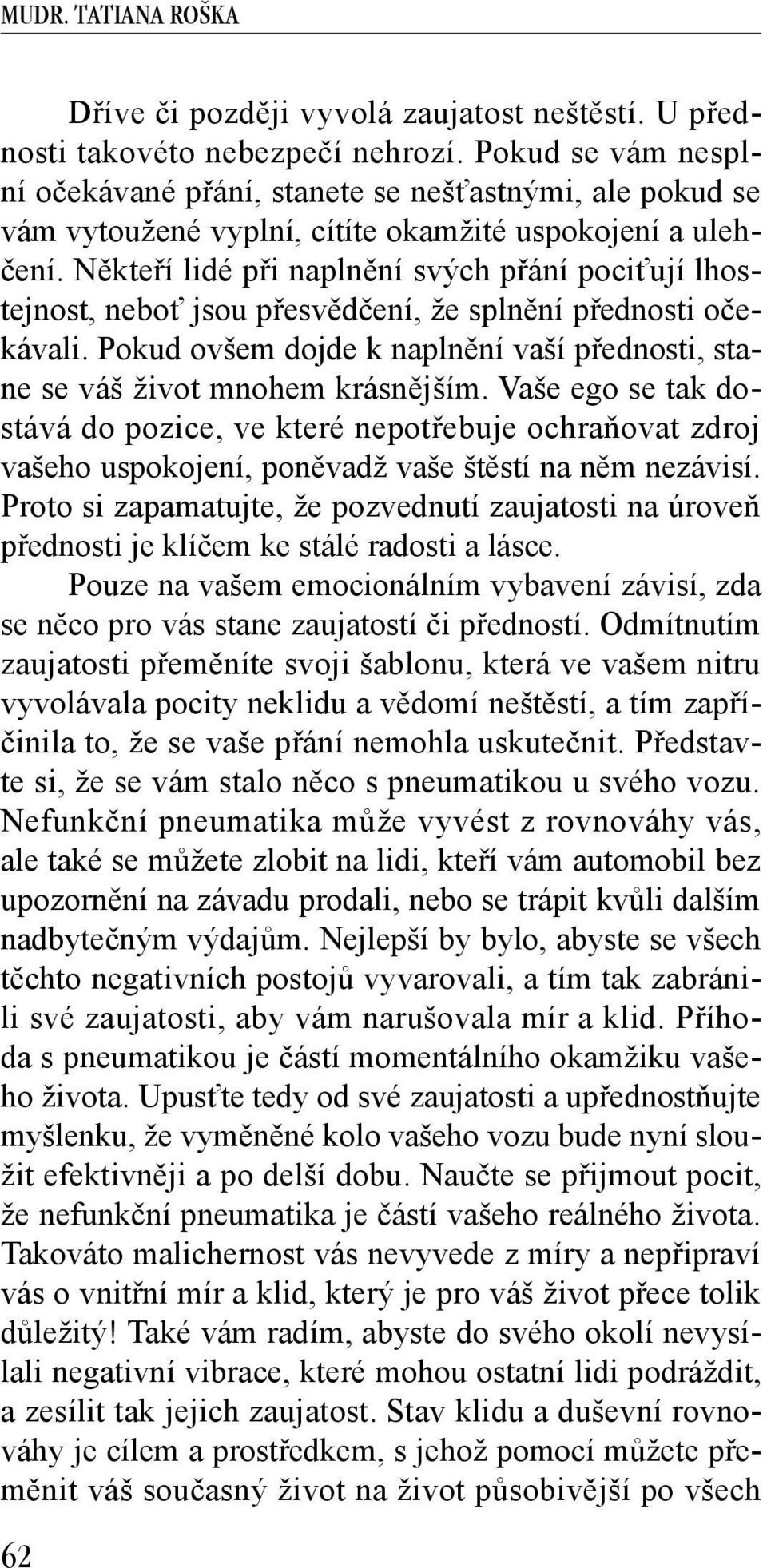 MUDR. TATIANA ROŠKA

Dříve či později vyvolá zaujatost neštěstí. U přednosti takovéto nebezpečí nehrozí. Pokud se vám nesplní očekávané přání, stanete se nešťastnými, ale pokud se vám vytoužené vyplní, cítíte okamžité uspokojení a ulehčení. Někteří lidé při naplnění svých přání pociťují lhostejnost, neboť jsou přesvědčení, že splnění přednosti očekávali. Pokud ovšem dojde k naplnění vaší přednosti, stane se váš život mnohem krásnějším. Vaše ego se tak dostává do pozice, ve které nepotřebuje ochraňovat zdroj vašeho uspokojení, poněvadž vaše štěstí na něm nezávisí. Proto si zapamatujte, že pozvednutí zaujatosti na úroveň přednosti je klíčem ke stálé radosti a lásce.

Pouze na vašem emocionálním vybavení závisí, zda se něco pro vás stane zaujatostí či předností. Odmítnutím zaujatosti přeměníte svoji šablonu, která ve vašem nitru vyvolávala pocity neklidu a vědomí neštěstí, a tím zapříčinila to, že se vaše přání nemohla uskutečnit. Představte si, že se vám stalo něco s pneumatikou u svého vozu. Nefunkční pneumatika může vyvést z rovnováhy vás, ale také se můžete zlobit na lidi, kteří vám automobil bez upozornění na závadu prodali, nebo se trápit kvůli dalším nadbytečným výdajům. Nejlepší by bylo, abyste se všech těchto negativních postojů vyvarovali, a tím tak zabránili své zaujatosti, aby vám narušovala mír a klid. Příhoda s pneumatikou je částí momentálního okamžiku vašeho života. Upusťte tedy od své zaujatosti a upřednostňujte myšlenku, že vyměněné kolo vašeho vozu bude nyní sloužit efektivněji a po delší dobu. Naučte se přijmout pocit, že nefunkční pneumatika je částí vašeho reálného života. Takováto malichernost vás nevyvede z míry a nepřipraví vás o vnitřní mír a klid, který je pro váš život přece tolik důležitý! Také vám radím, abyste do svého okolí nevysílali negativní vibrace, které mohou ostatní lidi podráždit, a zesílit tak jejich zaujatost. Stav klidu a duševní rovnováhy je cílem a prostředkem, s jehož pomocí můžete přeměnit váš současný život na život působivější po všech

62